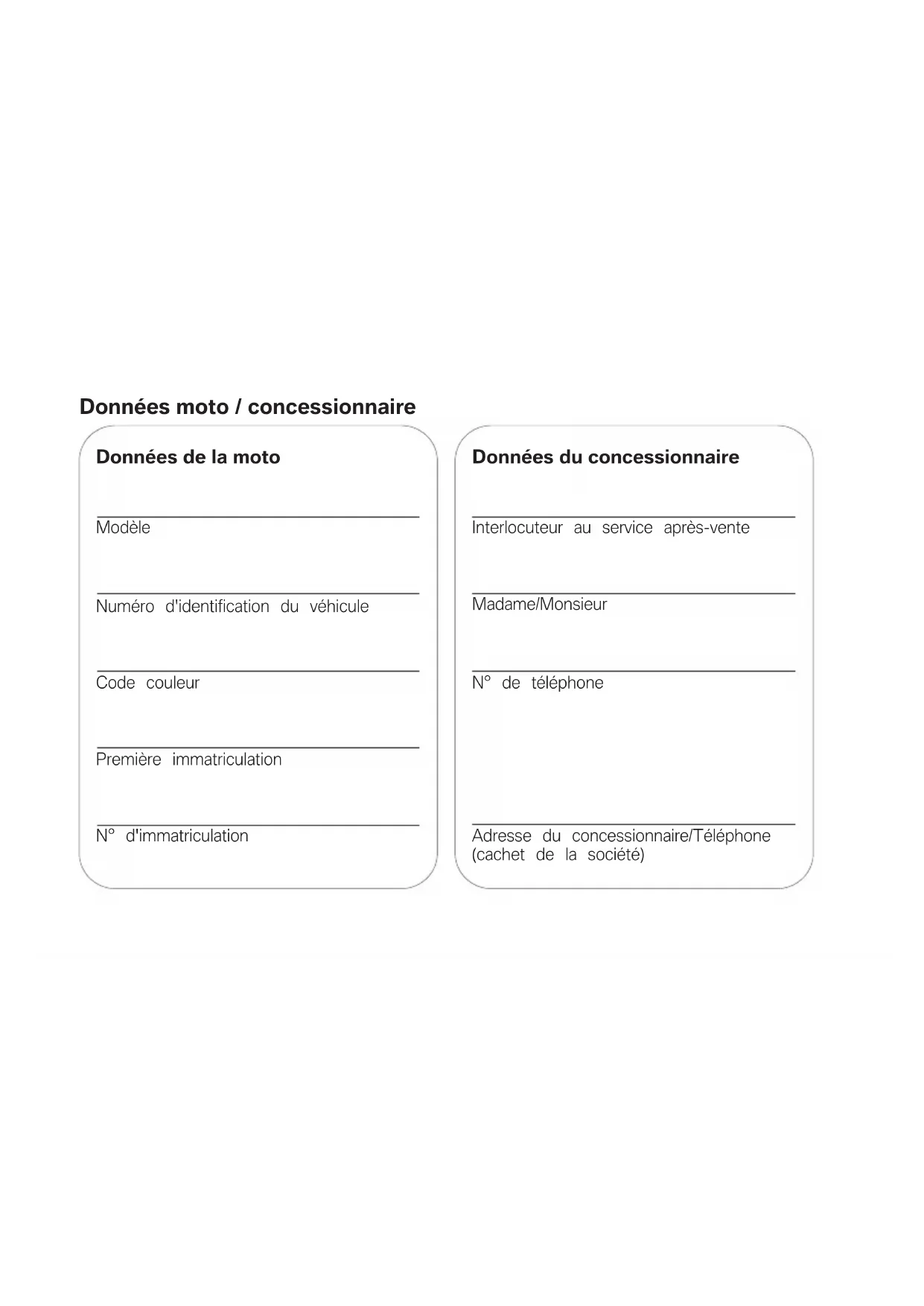 Données moto / concessionnaire

Données de la moto

____
Modèle

____
Numéro d'identification du véhicule

____
Code couleur

____
Première immatriculation

____
N° d'immatriculation

Données du concessionnaire

____
Interlocuteur au service après-vente

____
Madame/Monsieur

____
N° de téléphone

____
Adresse du concessionnaire/Téléphone
(cachet de la société)